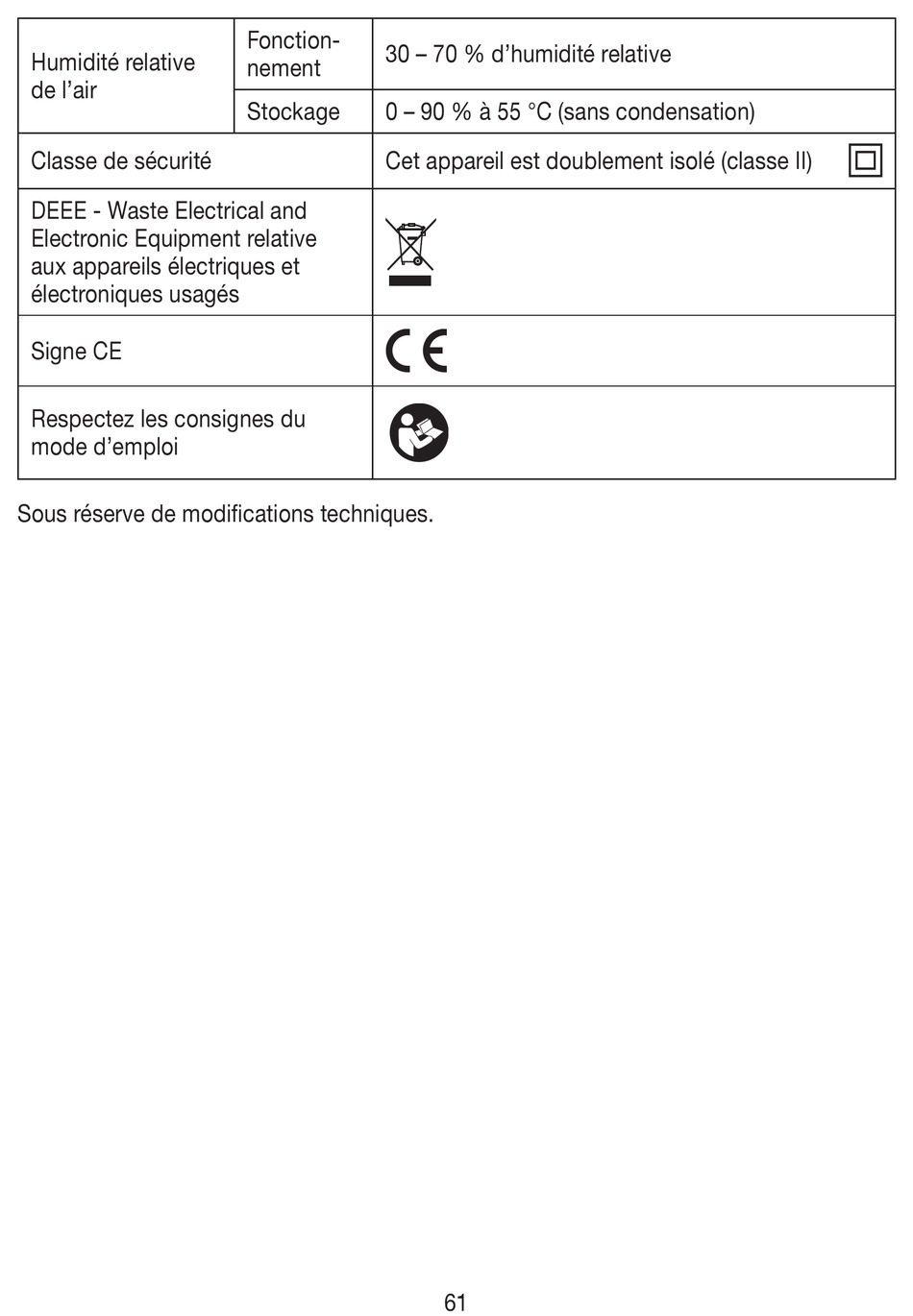 | Humidité relative de l'air | Fonctionnement | 30 – 70 % d'humidité relative |
|---|---|---|
| | Stockage | 0 – 90 % à 55 °C (sans condensation) |
| Classe de sécurité | | Cet appareil est doublement isolé (classe II) |
| DEEE - Waste Electrical and Electronic Equipment relative aux appareils électriques et électroniques usagés | | |
| Signe CE | | CE |
| Respectez les consignes du mode d'emploi | | |

Sous réserve de modifications techniques.

61